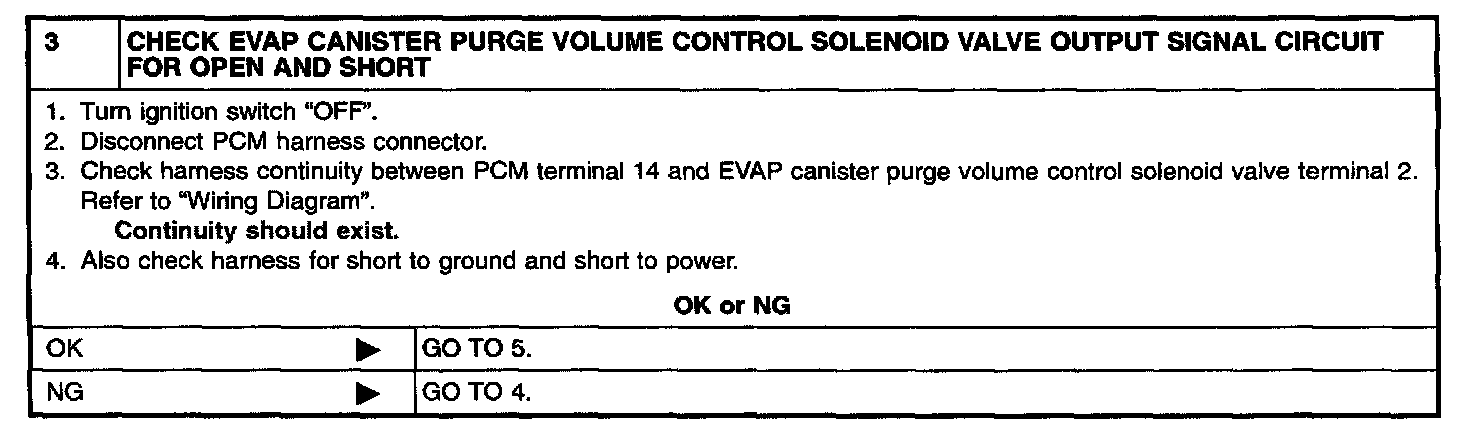 3 CHECK EVAP CANISTER PURGE VOLUME CONTROL SOLENOID VALVE OUTPUT SIGNAL CIRCUIT FOR OPEN AND SHORT

1. Turn ignition switch "OFF".
2. Disconnect PCM harness connector.
3. Check harness continuity between PCM terminal 14 and EVAP canister purge volume control solenoid valve terminal 2. Refer to "Wiring Diagram".
Continuity should exist.
4. Also check harness for short to ground and short to power.

OK or NG

OK ▶ GO TO 5.

NG ▶ GO TO 4.